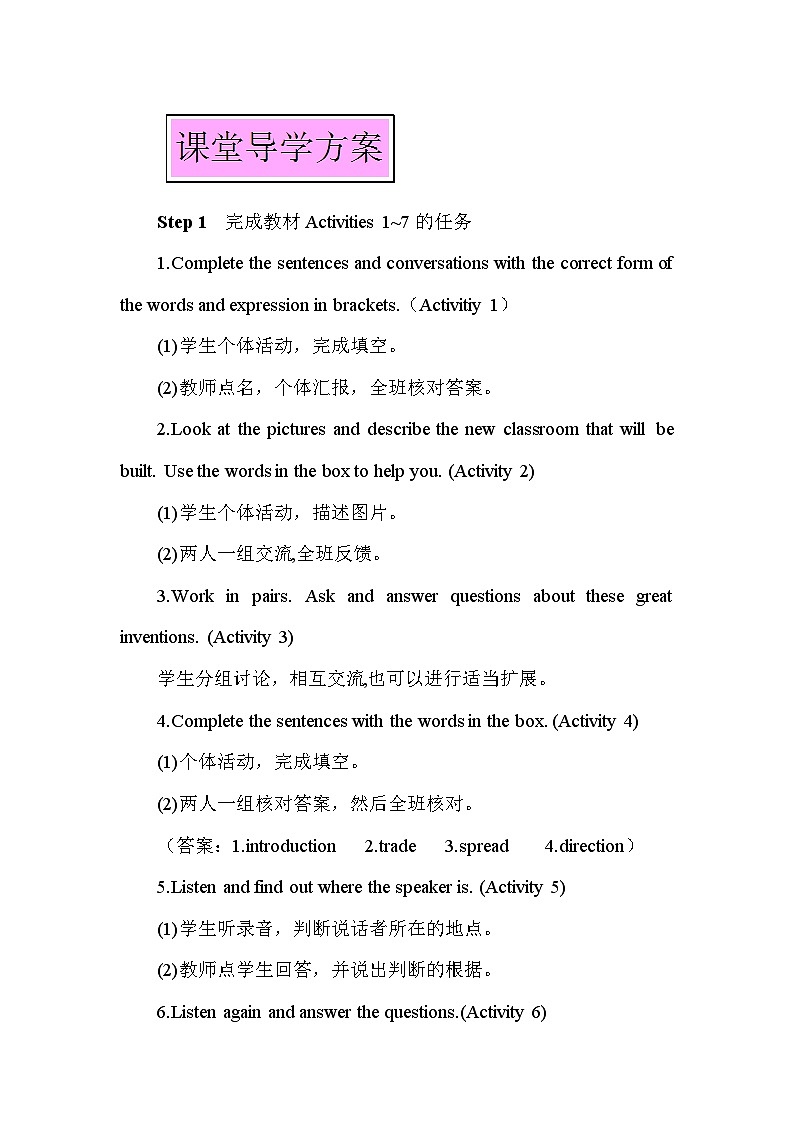 课堂导学方案

Step 1　完成教材 Activities 1~7 的任务

1.Complete the sentences and conversations with the correct form of the words and expression in brackets.（Activitiy 1）

(1)学生个体活动，完成填空。

(2)教师点名，个体汇报，全班核对答案。

2.Look at the pictures and describe the new classroom that will be built. Use the words in the box to help you. (Activity 2)

(1)学生个体活动，描述图片。

(2)两人一组交流,全班反馈。

3.Work in pairs. Ask and answer questions about these great inventions. (Activity 3)

学生分组讨论，相互交流,也可以进行适当扩展。

4.Complete the sentences with the words in the box. (Activity 4)

(1)个体活动，完成填空。

(2)两人一组核对答案，然后全班核对。

（答案：1.introduction　2.trade　3.spread　4.direction）

5.Listen and find out where the speaker is. (Activity 5)

(1)学生听录音，判断说话者所在的地点。

(2)教师点学生回答，并说出判断的根据。

6.Listen again and answer the questions.(Activity 6)